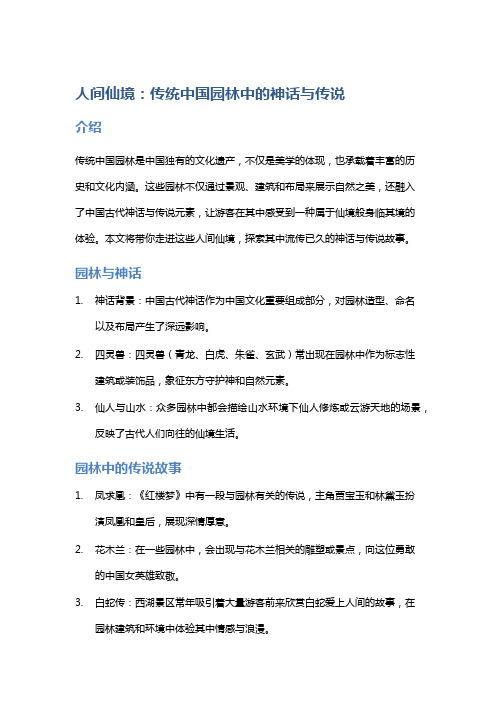 人间仙境：传统中国园林中的神话与传说

介绍

传统中国园林是中国独有的文化遗产，不仅是美学的体现，也承载着丰富的历史和文化内涵。这些园林不仅通过景观、建筑和布局来展示自然之美，还融入了中国古代神话与传说元素，让游客在其中感受到一种属于仙境般身临其境的体验。本文将带你走进这些人间仙境，探索其中流传已久的神话与传说故事。

园林与神话

1. 神话背景：中国古代神话作为中国文化重要组成部分，对园林造型、命名以及布局产生了深远影响。

2. 四灵兽：四灵兽（青龙、白虎、朱雀、玄武）常出现在园林中作为标志性建筑或装饰品，象征东方守护神和自然元素。

3. 仙人与山水：众多园林中都会描绘山水环境下仙人修炼或云游天地的场景，反映了古代人们向往的仙境生活。

园林中的传说故事

1. 凤求凰：《红楼梦》中有一段与园林有关的传说，主角贾宝玉和林黛玉扮演凤凰和皇后，展现深情厚意。

2. 花木兰：在一些园林中，会出现与花木兰相关的雕塑或景点，向这位勇敢的中国女英雄致敬。

3. 白蛇传：西湖景区常年吸引着大量游客前来欣赏白蛇爱上人间的故事，在园林建筑和环境中体验其中情感与浪漫。